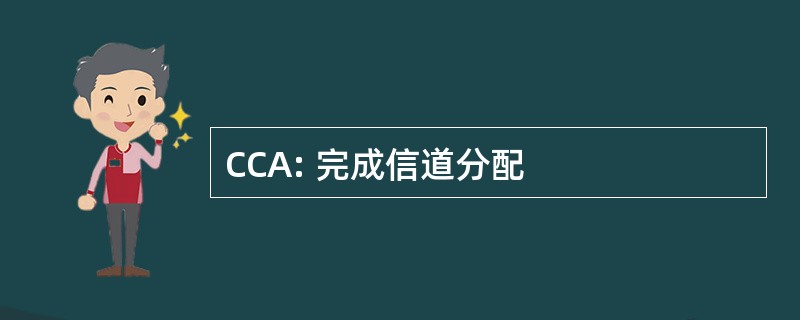 CCA: 完成信道分配